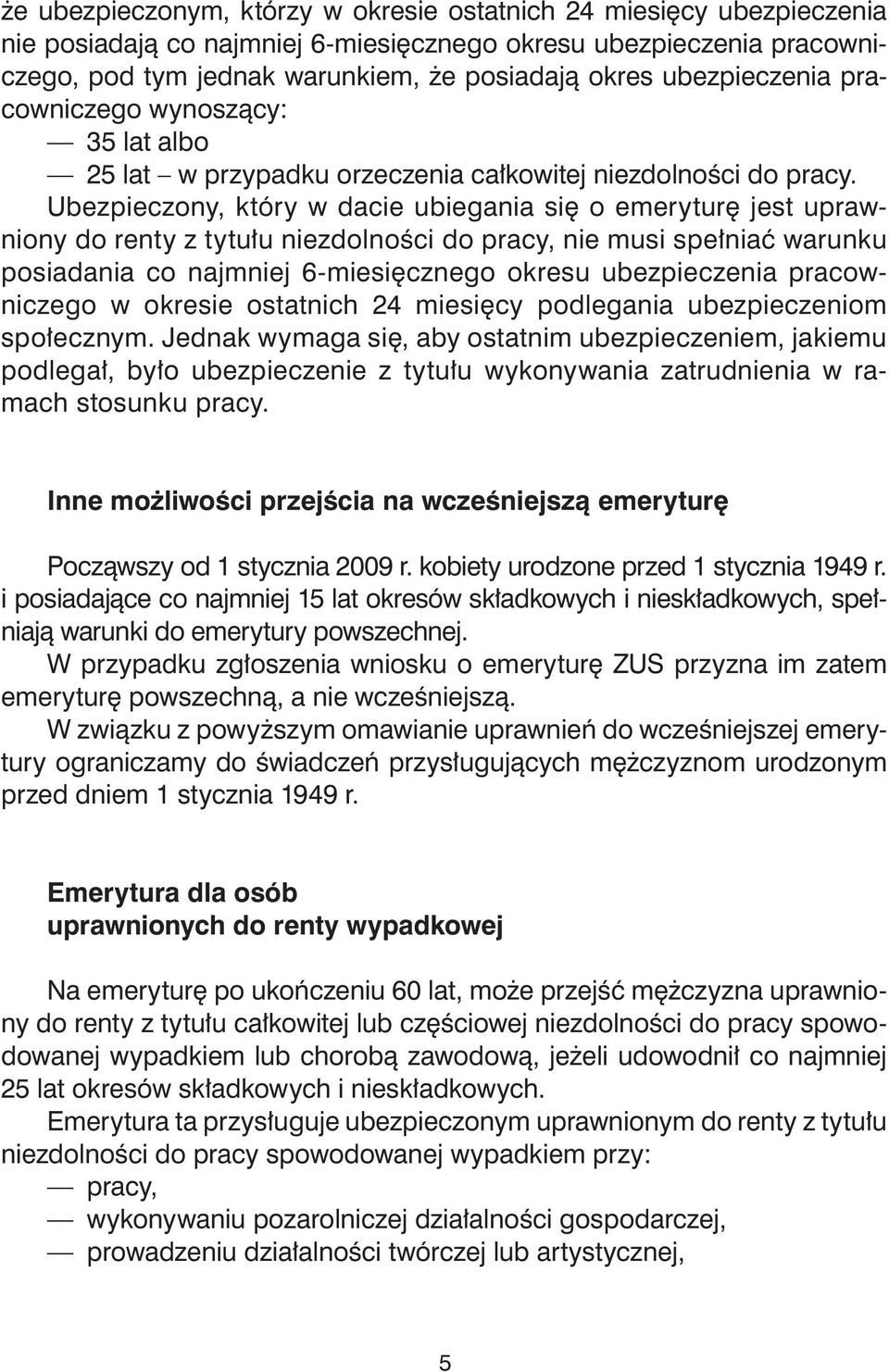 że ubezpieczonym, którzy w okresie ostatnich 24 miesięcy ubezpieczenia nie posiadają co najmniej 6-miesięcznego okresu ubezpieczenia pracowniczego, pod tym jednak warunkiem, że posiadają okres ubezpieczenia pracowniczego wynoszący:
— 35 lat albo
— 25 lat – w przypadku orzeczenia całkowitej niezdolności do pracy.

Ubezpieczony, który w dacie ubiegania się o emeryturę jest uprawniony do renty z tytułu niezdolności do pracy, nie musi spełniać warunku posiadania co najmniej 6-miesięcznego okresu ubezpieczenia pracowniczego w okresie ostatnich 24 miesięcy podlegania ubezpieczeniom społecznym. Jednak wymaga się, aby ostatnim ubezpieczeniem, jakiemu podlegał, było ubezpieczenie z tytułu wykonywania zatrudnienia w ramach stosunku pracy.

Inne możliwości przejścia na wcześniejszą emeryturę

Począwszy od 1 stycznia 2009 r. kobiety urodzone przed 1 stycznia 1949 r. i posiadające co najmniej 15 lat okresów składkowych i nieskładkowych, spełniają warunki do emerytury powszechnej.

W przypadku zgłoszenia wniosku o emeryturę ZUS przyzna im zatem emeryturę powszechną, a nie wcześniejszą.

W związku z powyższym omawianie uprawnień do wcześniejszej emerytury ograniczamy do świadczeń przysługujących mężczyznom urodzonym przed dniem 1 stycznia 1949 r.

Emerytura dla osób
uprawnionych do renty wypadkowej

Na emeryturę po ukończeniu 60 lat, może przejść mężczyzna uprawniony do renty z tytułu całkowitej lub częściowej niezdolności do pracy spowodowanej wypadkiem lub chorobą zawodową, jeżeli udowodnił co najmniej 25 lat okresów składkowych i nieskładkowych.

Emerytura ta przysługuje ubezpieczonym uprawnionym do renty z tytułu niezdolności do pracy spowodowanej wypadkiem przy:
— pracy,
— wykonywaniu pozarolniczej działalności gospodarczej,
— prowadzeniu działalności twórczej lub artystycznej,

5